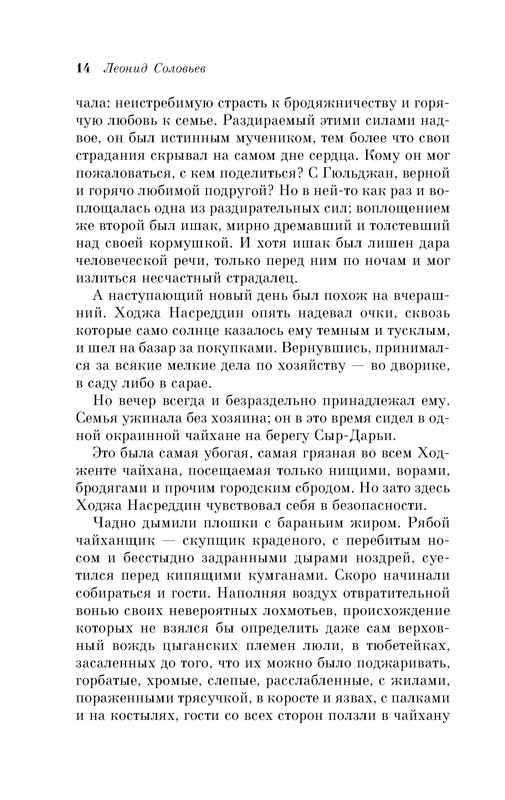 14 Леонид Соловьев

чала: неистребимую страсть к бродяжничеству и горячую любовь к семье. Раздираемый этими силами надвое, он был истинным мучеником, тем более что свои страдания скрывал на самом дне сердца. Кому он мог пожаловаться, с кем поделиться? С Гюльджан, верной и горячо любимой подругой? Но в ней-то как раз и воплощалась одна из раздирательных сил; воплощением же второй был ишак, мирно дремавший и толстевший над своей кормушкой. И хотя ишак был лишен дара человеческой речи, только перед ним по ночам и мог излиться несчастный страдалец.

А наступающий новый день был похож на вчерашний. Ходжа Насреддин опять надевал очки, сквозь которые само солнце казалось ему темным и тусклым, и шел на базар за покупками. Вернувшись, принимался за всякие мелкие дела по хозяйству — во дворике, в саду либо в сарае.

Но вечер всегда и безраздельно принадлежал ему. Семья ужинала без хозяина; он в это время сидел в одной окраинной чайхане на берегу Сыр-Дарьи.

Это была самая убогая, самая грязная во всем Ходженте чайхана, посещаемая только нищими, ворами, бродягами и прочим городским сбродом. Но зато здесь Ходжа Насреддин чувствовал себя в безопасности.

Чадно дымили плошки с бараньим жиром. Рябой чайханщик — скупщик краденого, с перебитым носом и бесстыдно задранными дырами ноздрей, суетился перед кипящими кумганами. Скоро начинали собираться и гости. Наполняя воздух отвратительной вонью своих невероятных лохмотьев, происхождение которых не взялся бы определить даже сам верховный вождь цыганских племен люли, в тюбетейках, засаленных до того, что их можно было поджаривать, горбатые, хромые, слепые, расслабленные, с жилами, пораженными трясучкой, в коросте и язвах, с палками и на костылях, гости со всех сторон ползли в чайхану